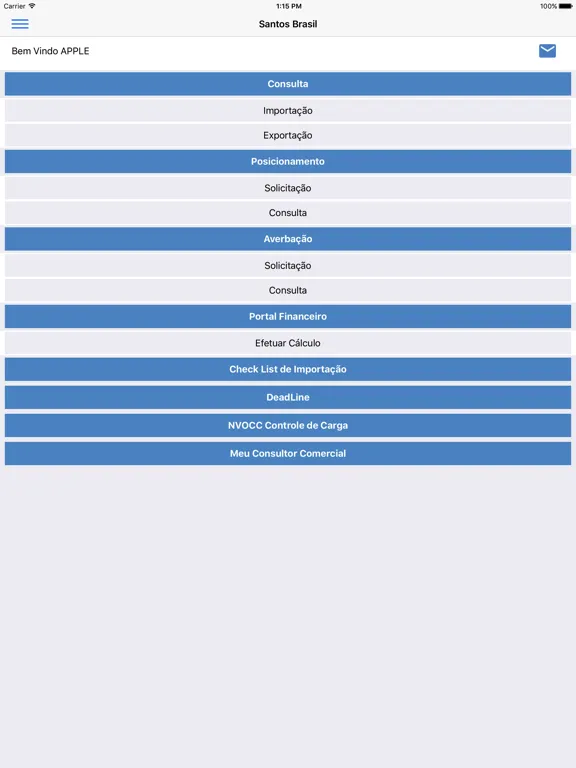 Carrier 1:15 PM 100%

Santos Brasil

Bem Vindo APPLE

Consulta

Importação

Exportação

Posicionamento

Solicitação

Consulta

Averbação

Solicitação

Consulta

Portal Financeiro

Efetuar Cálculo

Check List de Importação

DeadLine

NVOCC Controle de Carga

Meu Consultor Comercial